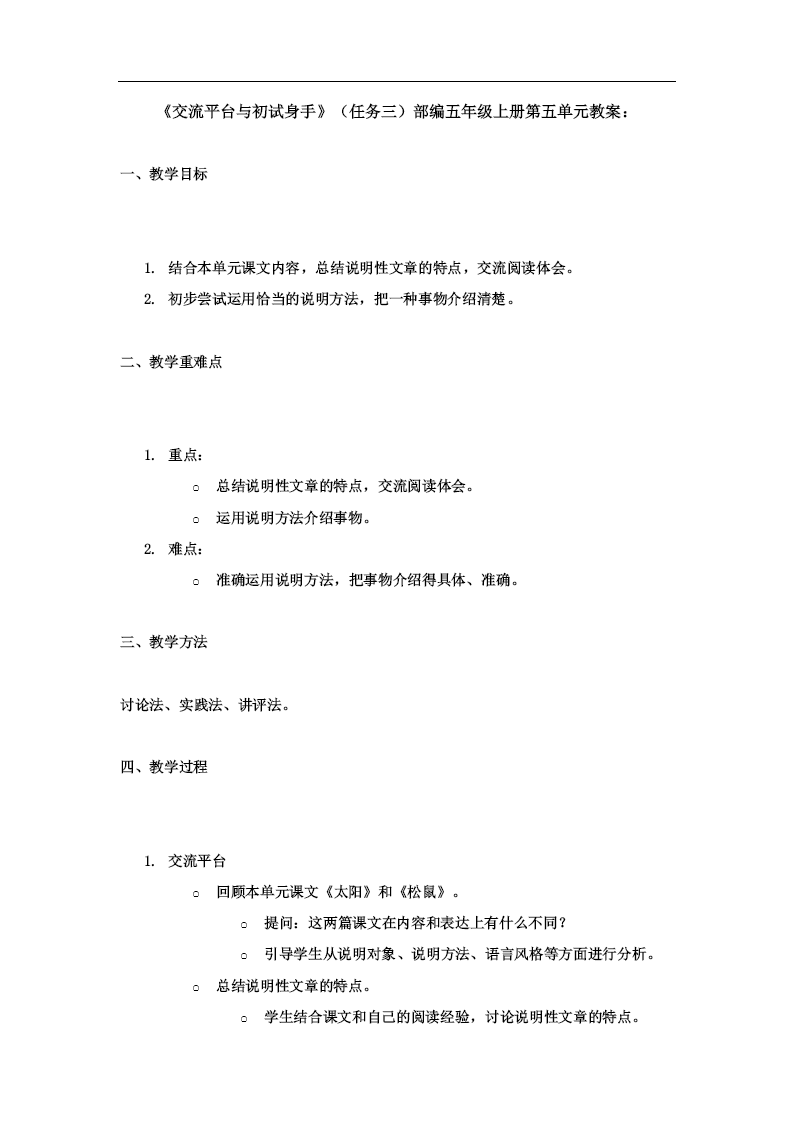 《交流平台与初试身手》（任务三）部编五年级上册第五单元教案：

一、教学目标

1. 结合本单元课文内容，总结说明性文章的特点，交流阅读体会。
2. 初步尝试运用恰当的说明方法，把一种事物介绍清楚。

二、教学重难点

1. 重点：
○ 总结说明性文章的特点，交流阅读体会。
○ 运用说明方法介绍事物。
2. 难点：
○ 准确运用说明方法，把事物介绍得具体、准确。

三、教学方法

讨论法、实践法、讲评法。

四、教学过程

1. 交流平台
○ 回顾本单元课文《太阳》和《松鼠》。
○ 提问：这两篇课文在内容和表达上有什么不同？
○ 引导学生从说明对象、说明方法、语言风格等方面进行分析。
○ 总结说明性文章的特点。
○ 学生结合课文和自己的阅读经验，讨论说明性文章的特点。